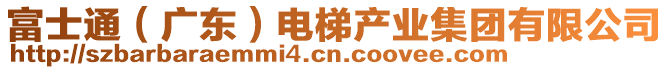 富士通（广东）电梯产业集团有限公司
http://szbarbaraemmi4.cn.coovee.com